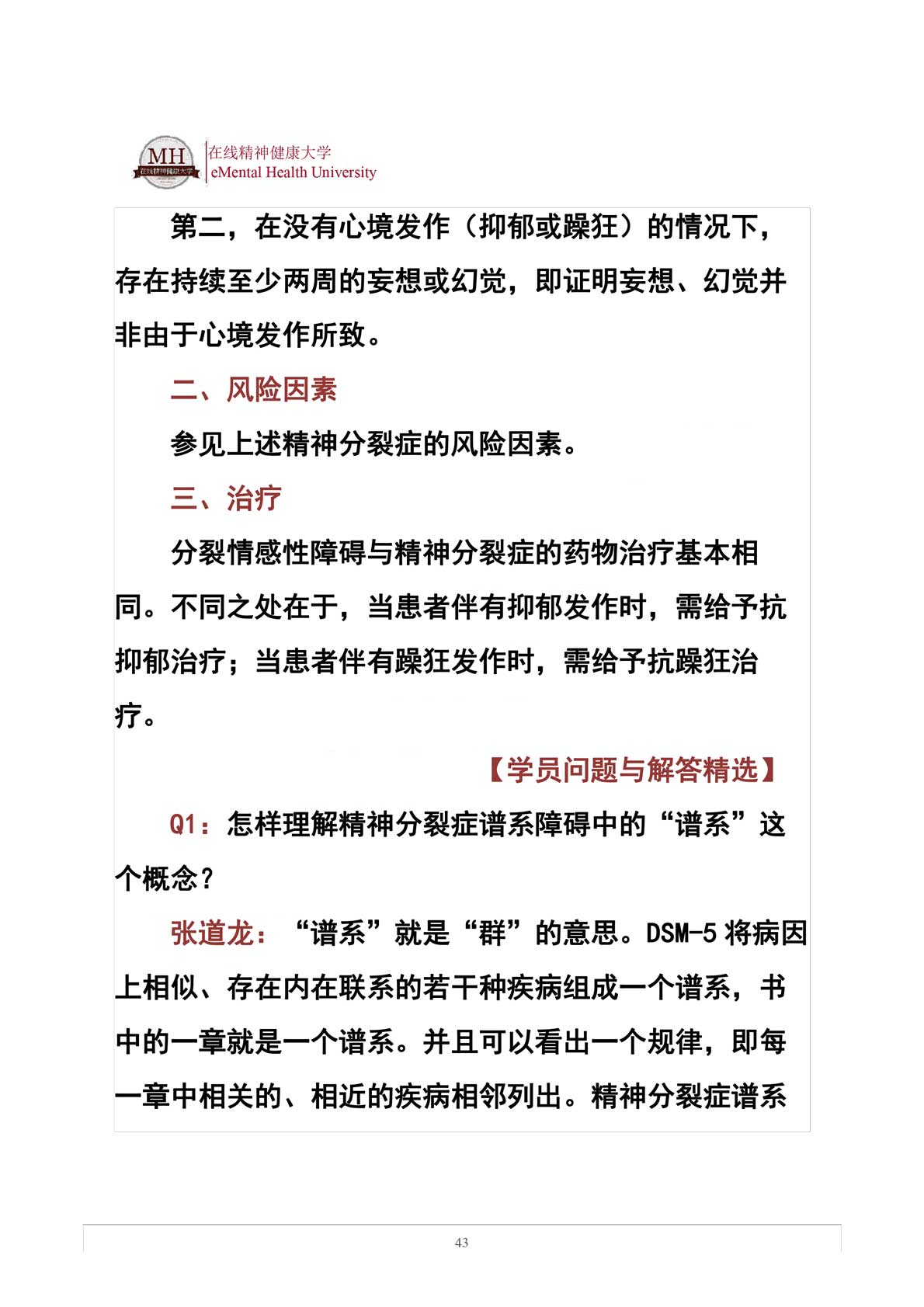 MH
在线精神健康大学
在线精神健康大学
eMental Health University

第二，在没有心境发作（抑郁或躁狂）的情况下，存在持续至少两周的妄想或幻觉，即证明妄想、幻觉并非由于心境发作所致。

二、风险因素

参见上述精神分裂症的风险因素。

三、治疗

分裂情感性障碍与精神分裂症的药物治疗基本相同。不同之处在于，当患者伴有抑郁发作时，需给予抗抑郁治疗；当患者伴有躁狂发作时，需给予抗躁狂治疗。

【学员问题与解答精选】

Q1：怎样理解精神分裂症谱系障碍中的“谱系”这个概念？

张道龙：“谱系”就是“群”的意思。DSM-5 将病因上相似、存在内在联系的若干种疾病组成一个谱系，书中的一章就是一个谱系。并且可以看出一个规律，即每一章中相关的、相近的疾病相邻列出。精神分裂症谱系

43